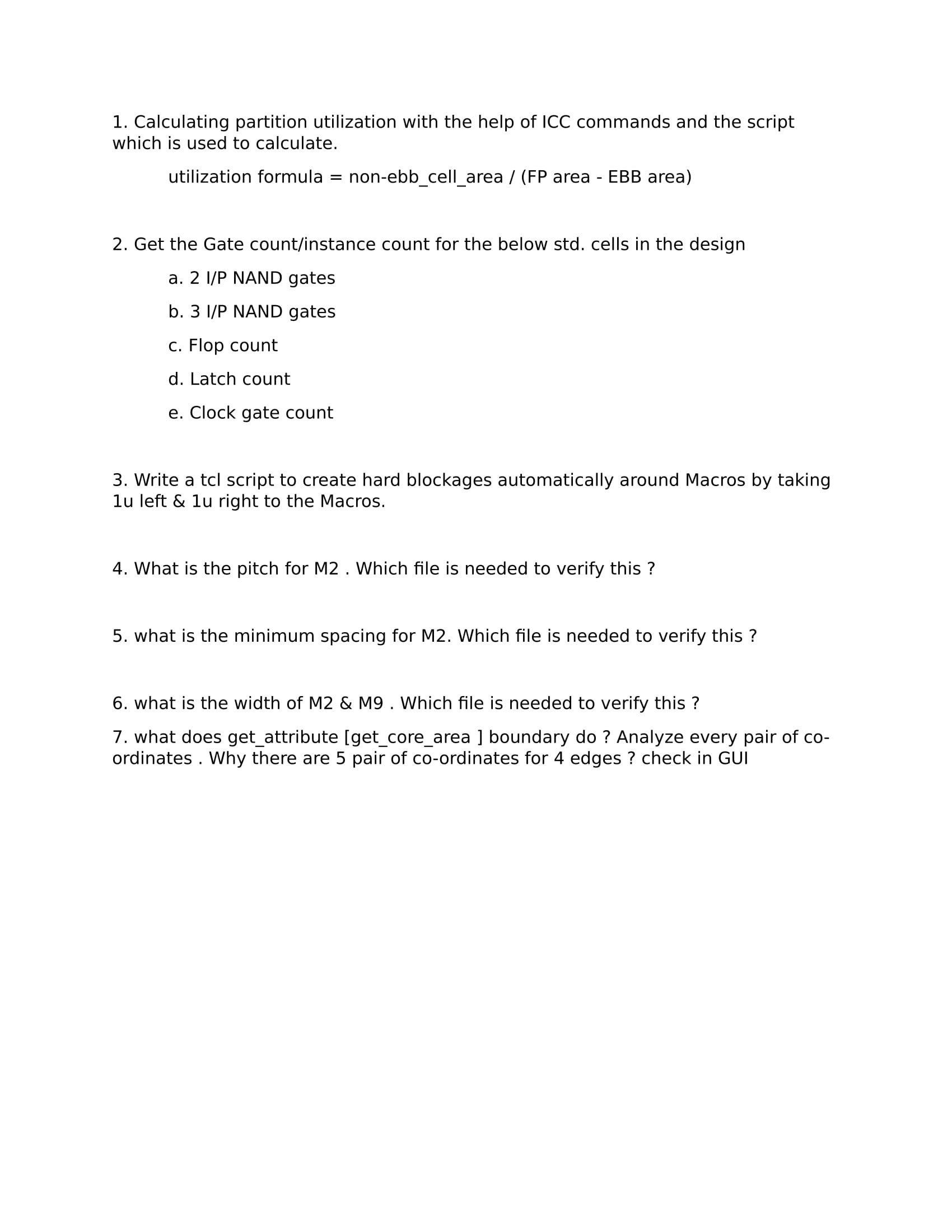 1. Calculating partition utilization with the help of ICC commands and the script which is used to calculate.

utilization formula = non-ebb_cell_area / (FP area - EBB area)

2. Get the Gate count/instance count for the below std. cells in the design

a. 2 I/P NAND gates

b. 3 I/P NAND gates

c. Flop count

d. Latch count

e. Clock gate count

3. Write a tcl script to create hard blockages automatically around Macros by taking 1u left & 1u right to the Macros.

4. What is the pitch for M2 . Which file is needed to verify this ?

5. what is the minimum spacing for M2. Which file is needed to verify this ?

6. what is the width of M2 & M9 . Which file is needed to verify this ?

7. what does get_attribute [get_core_area ] boundary do ? Analyze every pair of co-ordinates . Why there are 5 pair of co-ordinates for 4 edges ? check in GUI